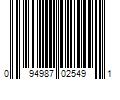 0 94987 02549 1